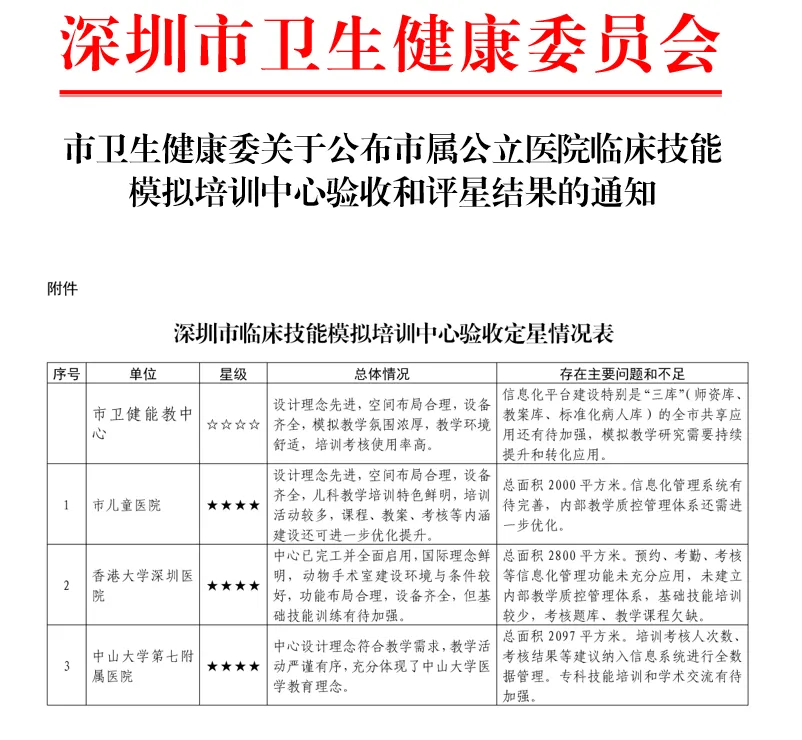 深圳市卫生健康委员会

市卫生健康委关于公布市属公立医院临床技能模拟培训中心验收和评星结果的通知

附件

深圳市临床技能模拟培训中心验收定星情况表

| 序号 | 单位 | 星级 | 总体情况 | 存在主要问题和不足 |
|---|---|---|---|---|
| | 市卫健能教中心 | ☆☆☆☆ | 设计理念先进，空间布局合理，设备齐全，模拟教学氛围浓厚，教学环境舒适，培训考核使用率高。 | 信息化平台建设特别是“三库”(师资库、教案库、标准化病人库）的全市共享应用还有待加强，模拟教学研究需要持续提升和转化应用。 |
| 1 | 市儿童医院 | ★★★★ | 设计理念先进，空间布局合理，设备齐全，儿科教学培训特色鲜明，培训活动较多，课程、教案、考核等内涵建设还可进一步优化提升。 | 总面积 2000 平方米。信息化管理系统有待完善，内部教学质控管理体系还需进一步优化。 |
| 2 | 香港大学深圳医院 | ★★★★ | 中心已完工并全面启用，国际理念鲜明，动物手术室建设环境与条件较好，功能布局合理，设备齐全，但基础技能训练有待加强。 | 总面积 2800 平方米。预约、考勤、考核等信息化管理功能未充分应用，未建立内部教学质控管理体系，基础技能培训较少，考核题库、教学课程欠缺。 |
| 3 | 中山大学第七附属医院 | ★★★★ | 中心设计理念符合教学需求，教学活动严谨有序，充分体现了中山大学医学教育理念。 | 总面积 2097 平方米。培训考核人次数、考核结果等建议纳入信息系统进行全数据管理。专科技能培训和学术交流有待加强。 |